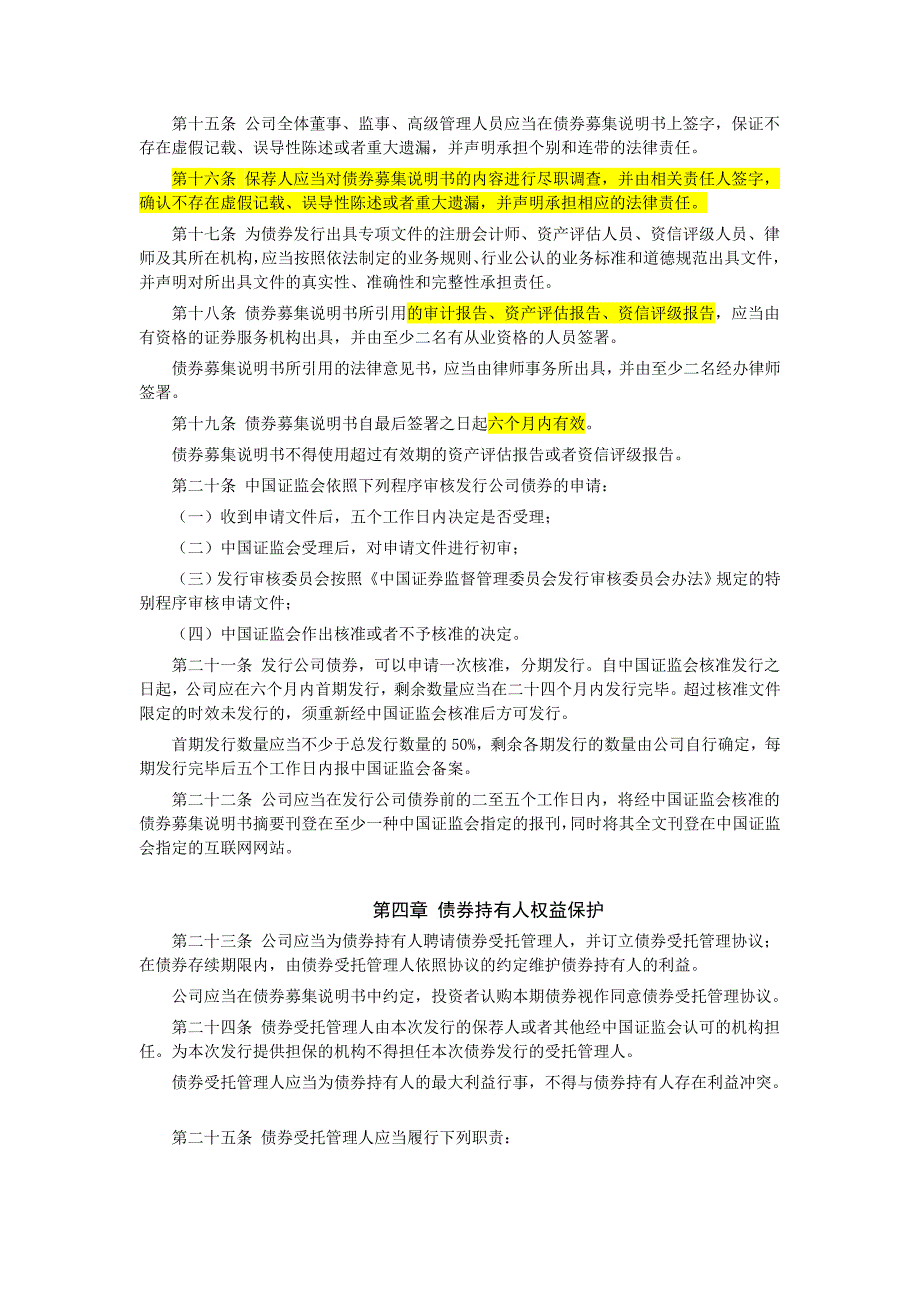 第十五条 公司全体董事、监事、高级管理人员应当在债券募集说明书上签字，保证不存在虚假记载、误导性陈述或者重大遗漏，并声明承担个别和连带的法律责任。

第十六条 保荐人应当对债券募集说明书的内容进行尽职调查，并由相关责任人签字，确认不存在虚假记载、误导性陈述或者重大遗漏，并声明承担相应的法律责任。

第十七条 为债券发行出具专项文件的注册会计师、资产评估人员、资信评级人员、律师及其所在机构，应当按照依法制定的业务规则、行业公认的业务标准和道德规范出具文件，并声明对所出具文件的真实性、准确性和完整性承担责任。

第十八条 债券募集说明书所引用的审计报告、资产评估报告、资信评级报告，应当由有资格的证券服务机构出具，并由至少二名有从业资格的人员签署。

债券募集说明书所引用的法律意见书，应当由律师事务所出具，并由至少二名经办律师签署。

第十九条 债券募集说明书自最后签署之日起六个月内有效。

债券募集说明书不得使用超过有效期的资产评估报告或者资信评级报告。

第二十条 中国证监会依照下列程序审核发行公司债券的申请：

（一）收到申请文件后，五个工作日内决定是否受理；

（二）中国证监会受理后，对申请文件进行初审；

（三）发行审核委员会按照《中国证券监督管理委员会发行审核委员会办法》规定的特别程序审核申请文件；

（四）中国证监会作出核准或者不予核准的决定。

第二十一条 发行公司债券，可以申请一次核准，分期发行。自中国证监会核准发行之日起，公司应在六个月内首期发行，剩余数量应当在二十四个月内发行完毕。超过核准文件限定的时效未发行的，须重新经中国证监会核准后方可发行。

首期发行数量应当不少于总发行数量的 50%，剩余各期发行的数量由公司自行确定，每期发行完毕后五个工作日内报中国证监会备案。

第二十二条 公司应当在发行公司债券前的二至五个工作日内，将经中国证监会核准的债券募集说明书摘要刊登在至少一种中国证监会指定的报刊，同时将其全文刊登在中国证监会指定的互联网网站。

第四章 债券持有人权益保护

第二十三条 公司应当为债券持有人聘请债券受托管理人，并订立债券受托管理协议；在债券存续期限内，由债券受托管理人依照协议的约定维护债券持有人的利益。

公司应当在债券募集说明书中约定，投资者认购本期债券视作同意债券受托管理协议。

第二十四条 债券受托管理人由本次发行的保荐人或者其他经中国证监会认可的机构担任。为本次发行提供担保的机构不得担任本次债券发行的受托管理人。

债券受托管理人应当为债券持有人的最大利益行事，不得与债券持有人存在利益冲突。

第二十五条 债券受托管理人应当履行下列职责：